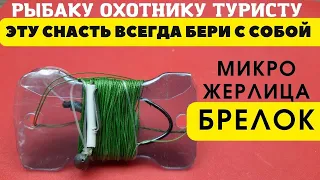 РЫБАКУ ОХОТНИКУ ТУРИСТУ

ЭТУ СНАСТЬ ВСЕГДА БЕРИ С СОБОЙ

МИКРО
ЖЕРЛИЦА
БРЕЛОК